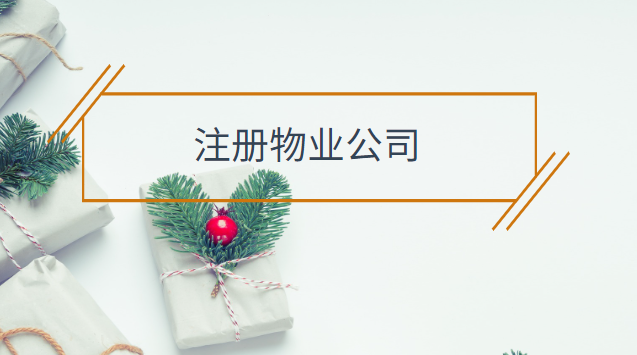 注册物业公司